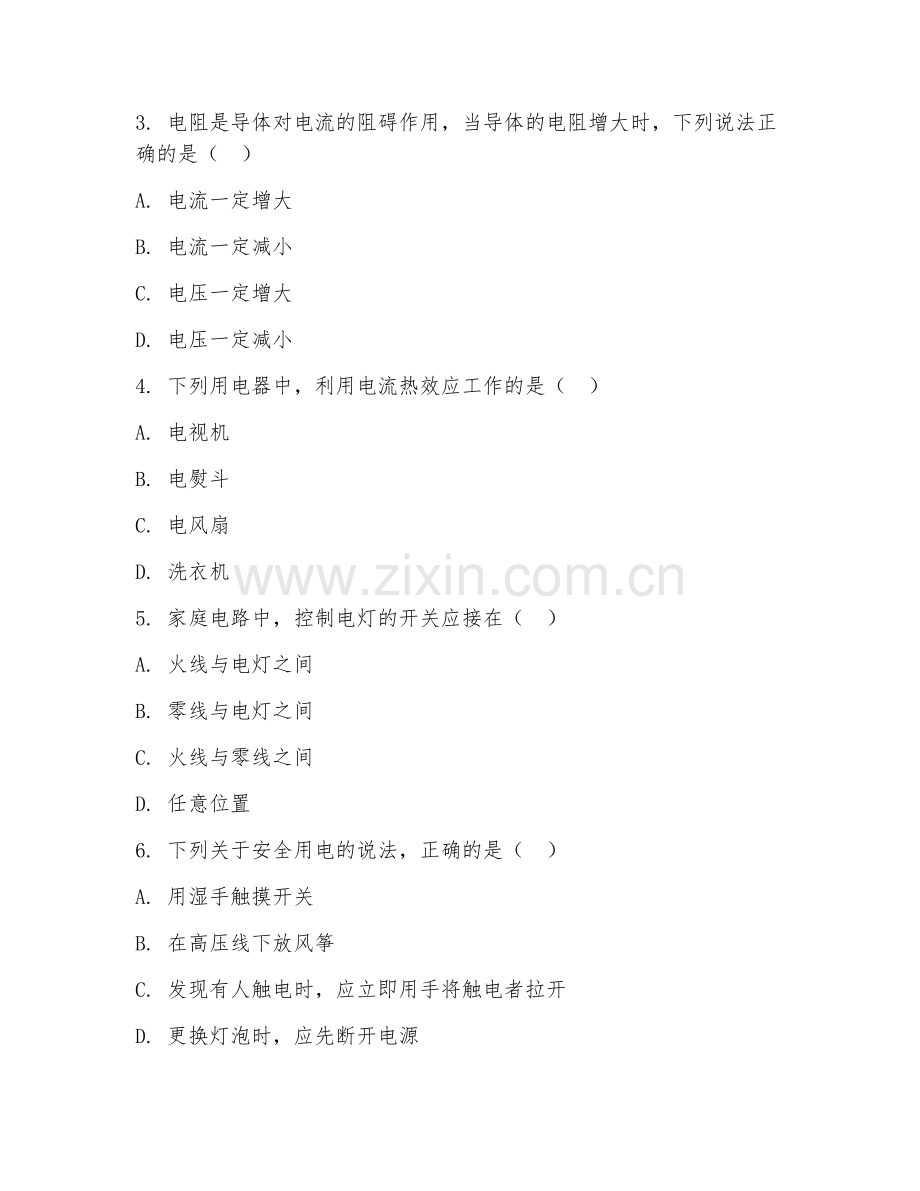 3. 电阻是导体对电流的阻碍作用，当导体的电阻增大时，下列说法正确的是（　）

A. 电流一定增大

B. 电流一定减小

C. 电压一定增大

D. 电压一定减小

4. 下列用电器中，利用电流热效应工作的是（　）

A. 电视机

B. 电熨斗

C. 电风扇

D. 洗衣机

www.zixin.com.cn

5. 家庭电路中，控制电灯的开关应接在（　）

A. 火线与电灯之间

B. 零线与电灯之间

C. 火线与零线之间

D. 任意位置

6. 下列关于安全用电的说法，正确的是（　）

A. 用湿手触摸开关

B. 在高压线下放风筝

C. 发现有人触电时，应立即用手将触电者拉开

D. 更换灯泡时，应先断开电源